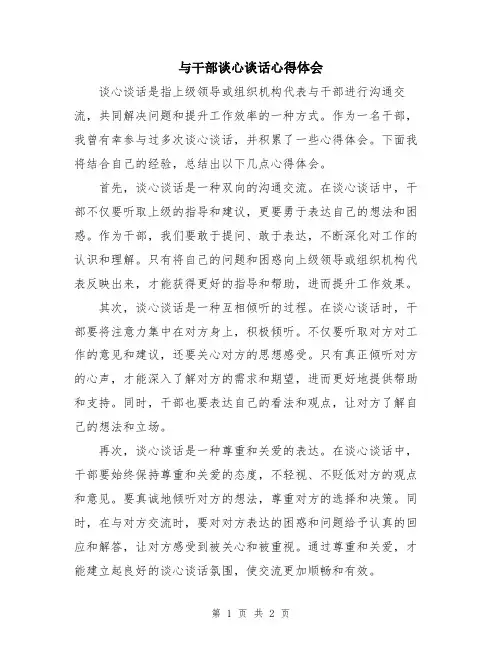 与干部谈心谈话心得体会

谈心谈话是指上级领导或组织机构代表与干部进行沟通交流，共同解决问题和提升工作效率的一种方式。作为一名干部，我曾有幸参与过多次谈心谈话，并积累了一些心得体会。下面我将结合自己的经验，总结出以下几点心得体会。

首先，谈心谈话是一种双向的沟通交流。在谈心谈话中，干部不仅要听取上级的指导和建议，更要勇于表达自己的想法和困惑。作为干部，我们要敢于提问、敢于表达，不断深化对工作的认识和理解。只有将自己的问题和困惑向上级领导或组织机构代表反映出来，才能获得更好的指导和帮助，进而提升工作效果。

其次，谈心谈话是一种互相倾听的过程。在谈心谈话时，干部要将注意力集中在对方身上，积极倾听。不仅要听取对方对工作的意见和建议，还要关心对方的思想感受。只有真正倾听对方的心声，才能深入了解对方的需求和期望，进而更好地提供帮助和支持。同时，干部也要表达自己的看法和观点，让对方了解自己的想法和立场。

再次，谈心谈话是一种尊重和关爱的表达。在谈心谈话中，干部要始终保持尊重和关爱的态度，不轻视、不贬低对方的观点和意见。要真诚地倾听对方的想法，尊重对方的选择和决策。同时，在与对方交流时，要对对方表达的困惑和问题给予认真的回应和解答，让对方感受到被关心和被重视。通过尊重和关爱，才能建立起良好的谈心谈话氛围，使交流更加顺畅和有效。

第 1 页 共 2 页